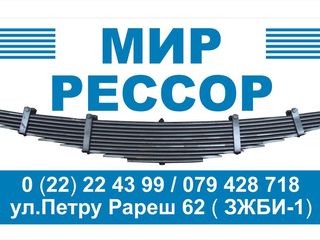 МИР
РЕССОР

0 (22) 22 43 99 / 079 428 718
ул.Петру Рареш 62 ( ЗЖБИ-1)